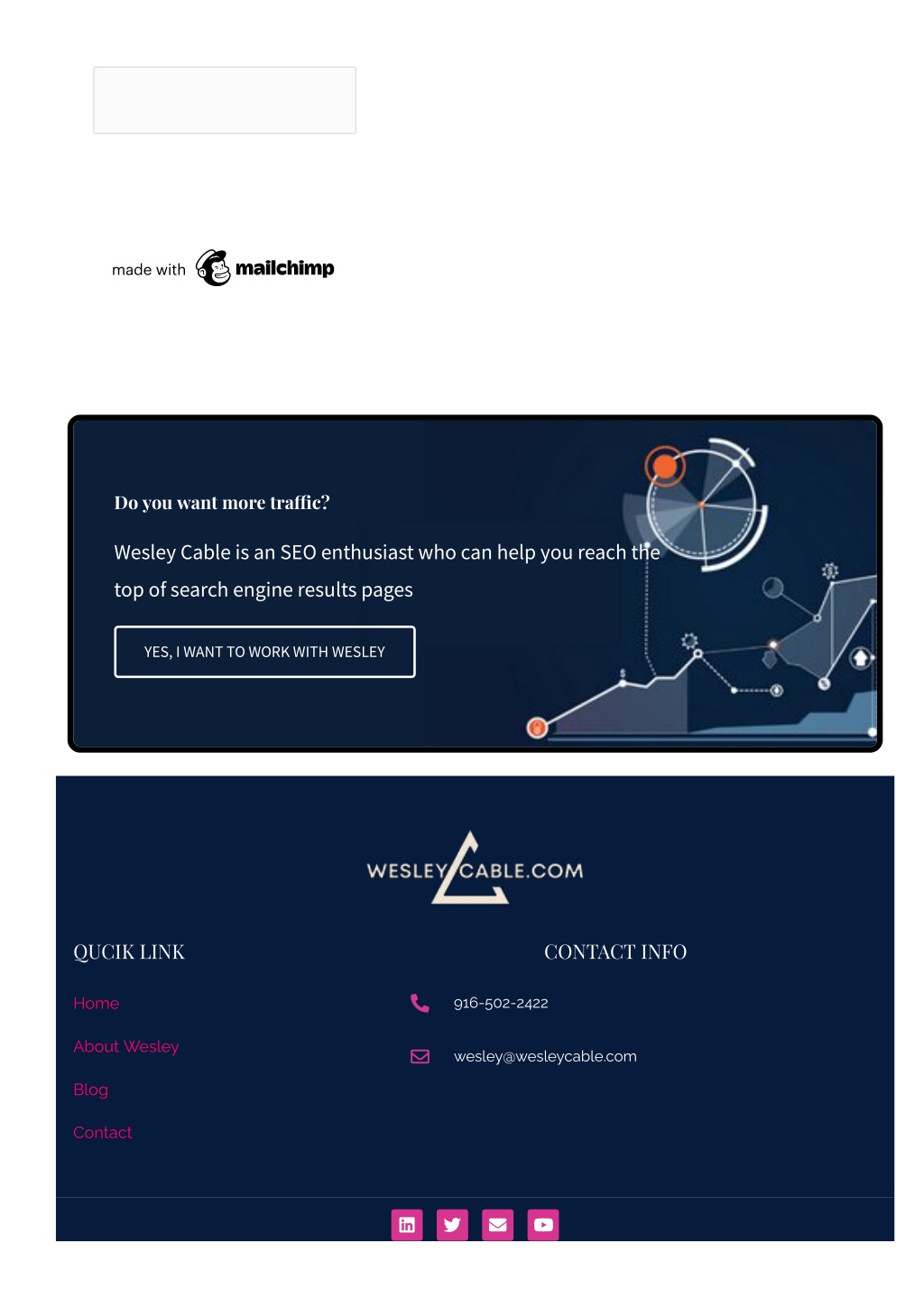 made with mailchimp

Do you want more traffic?

Wesley Cable is an SEO enthusiast who can help you reach the top of search engine results pages

YES, I WANT TO WORK WITH WESLEY

WESLEY CABLE.COM

QUCIK LINK

Home

About Wesley

Blog

Contact

CONTACT INFO

916-502-2422

wesley@wesleycable.com